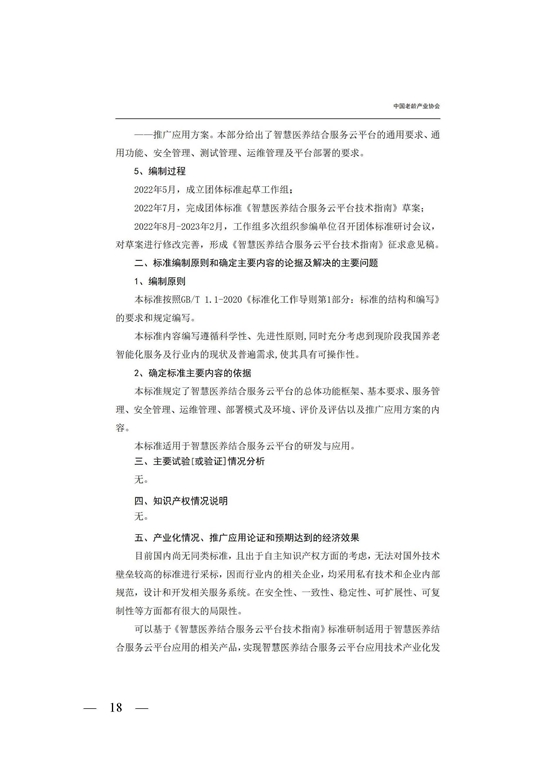 中国老龄产业协会

——推广应用方案。本部分给出了智慧医养结合服务云平台的通用要求、通用功能、安全管理、测试管理、运维管理及平台部署的要求。

5、编制过程

2022年5月，成立团体标准起草工作组；

2022年7月，完成团体标准《智慧医养结合服务云平台技术指南》草案；

2022年8月-2023年2月，工作组多次组织参编单位召开团体标准研讨会议，对草案进行修改完善，形成《智慧医养结合服务云平台技术指南》征求意见稿。

二、标准编制原则和确定主要内容的论据及解决的主要问题

1、编制原则

本标准按照GB/T 1.1-2020《标准化工作导则第1部分：标准的结构和编写》的要求和规定编写。

本标准内容编写遵循科学性、先进性原则，同时充分考虑到现阶段我国养老智能化服务及行业内的现状及普遍需求，使其具有可操作性。

2、确定标准主要内容的依据

本标准规定了智慧医养结合服务云平台的总体功能框架、基本要求、服务管理、安全管理、运维管理、部署模式及环境、评价及评估以及推广应用方案的内容。

本标准适用于智慧医养结合服务云平台的研发与应用。

三、主要试验[或验证]情况分析

无。

四、知识产权情况说明

无。

五、产业化情况、推广应用论证和预期达到的经济效果

目前国内尚无同类标准，且出于自主知识产权方面的考虑，无法对国外技术壁垒较高的标准进行采标，因而行业内的相关企业，均采用私有技术和企业内部规范，设计和开发相关服务系统。在安全性、一致性、稳定性、可扩展性、可复制性等方面都有很大的局限性。

可以基于《智慧医养结合服务云平台技术指南》标准研制适用于智慧医养结合服务云平台应用的相关产品，实现智慧医养结合服务云平台应用技术产业化发

— 18 —